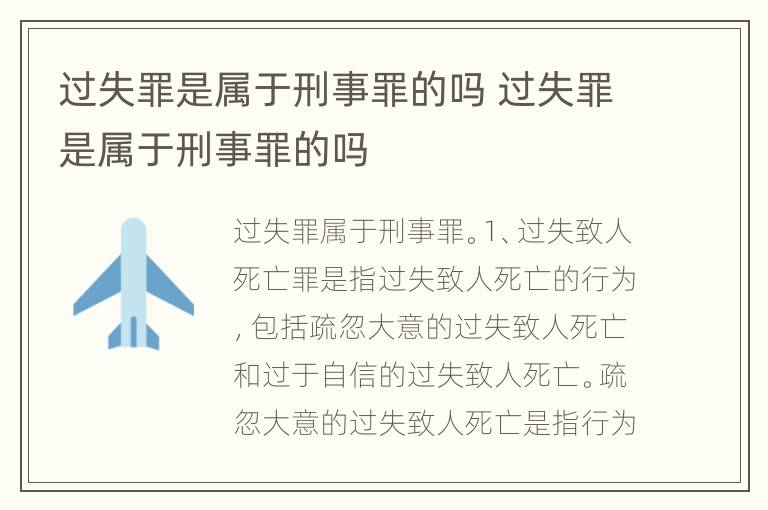 过失罪是属于刑事罪的吗 过失罪是属于刑事罪的吗

过失罪属于刑事罪。1、过失致人死亡罪是指过失致人死亡的行为，包括疏忽大意的过失致人死亡和过于自信的过失致人死亡。疏忽大意的过失致人死亡是指行为